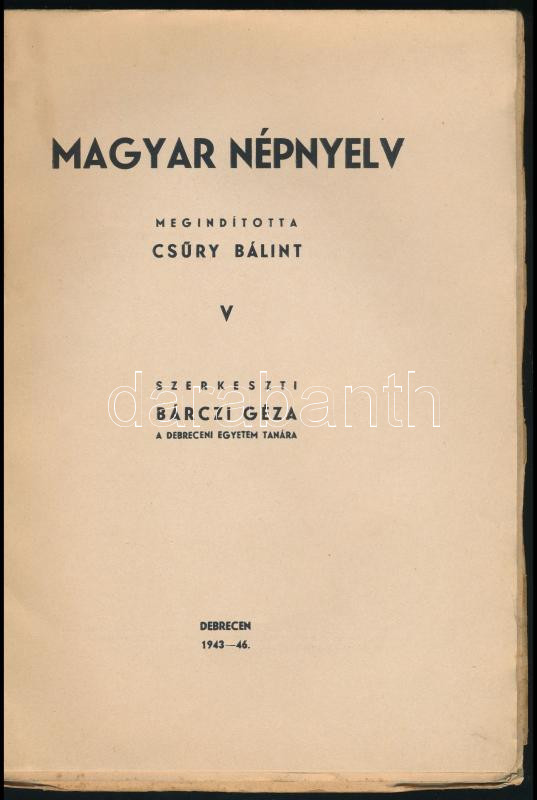 MAGYAR NÉPNYELV

MEGINDÍTOTTA
CSŰRY BÁLINT

V

SZERKESZTI
BÁRCZI GÉZA
A DEBRECENI EGYETEM TANÁRA

DEBRECEN
1943—46.

darabanth